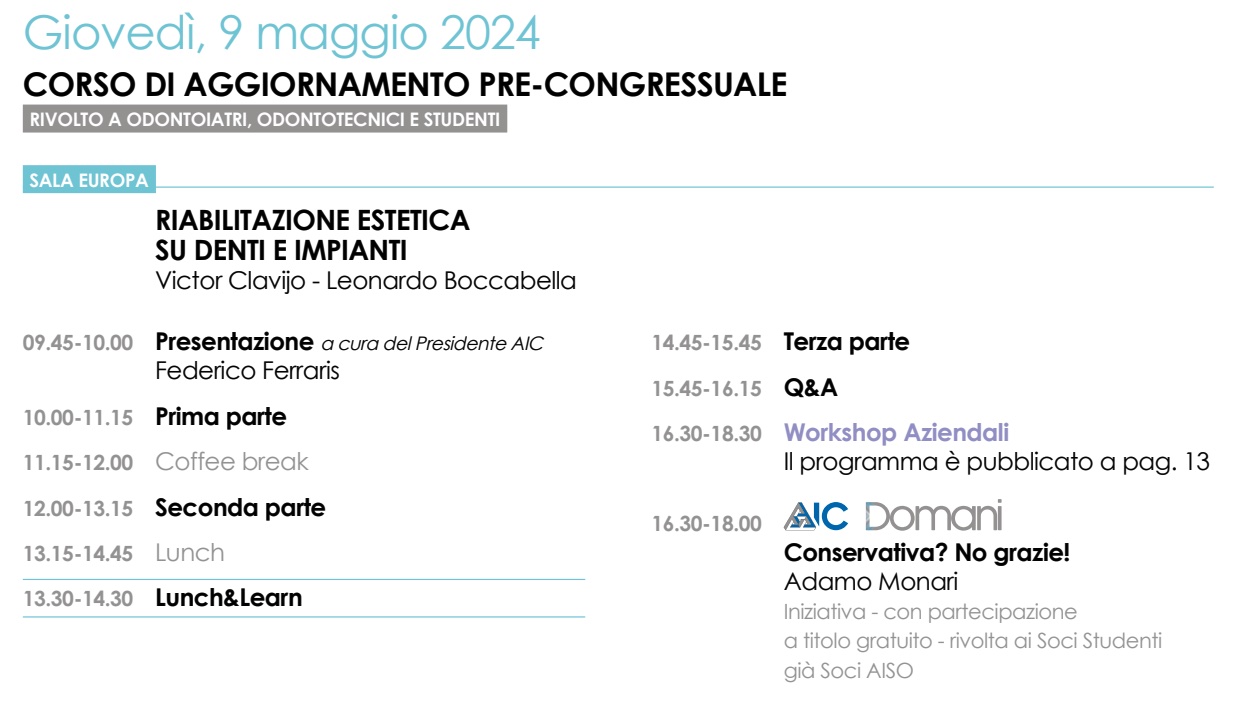 Giovedì, 9 maggio 2024

CORSO DI AGGIORNAMENTO PRE-CONGRESSUALE

RIVOLTO A ODONTOIATRI, ODONTOTECNICI E STUDENTI

SALA EUROPA

RIABILITAZIONE ESTETICA SU DENTI E IMPIANTI
Victor Clavijo - Leonardo Boccabella

09.45-10.00 Presentazione a cura del Presidente AIC
Federico Ferraris

10.00-11.15 Prima parte

11.15-12.00 Coffee break

12.00-13.15 Seconda parte

13.15-14.45 Lunch

13.30-14.30 Lunch&Learn

14.45-15.45 Terza parte

15.45-16.15 Q&A

16.30-18.30 Workshop Aziendali
Il programma è pubblicato a pag. 13

16.30-18.00 AIC Domani
Conservativa? No grazie!
Adamo Monari
Iniziativa - con partecipazione a titolo gratuito - rivolta ai Soci Studenti già Soci AISO